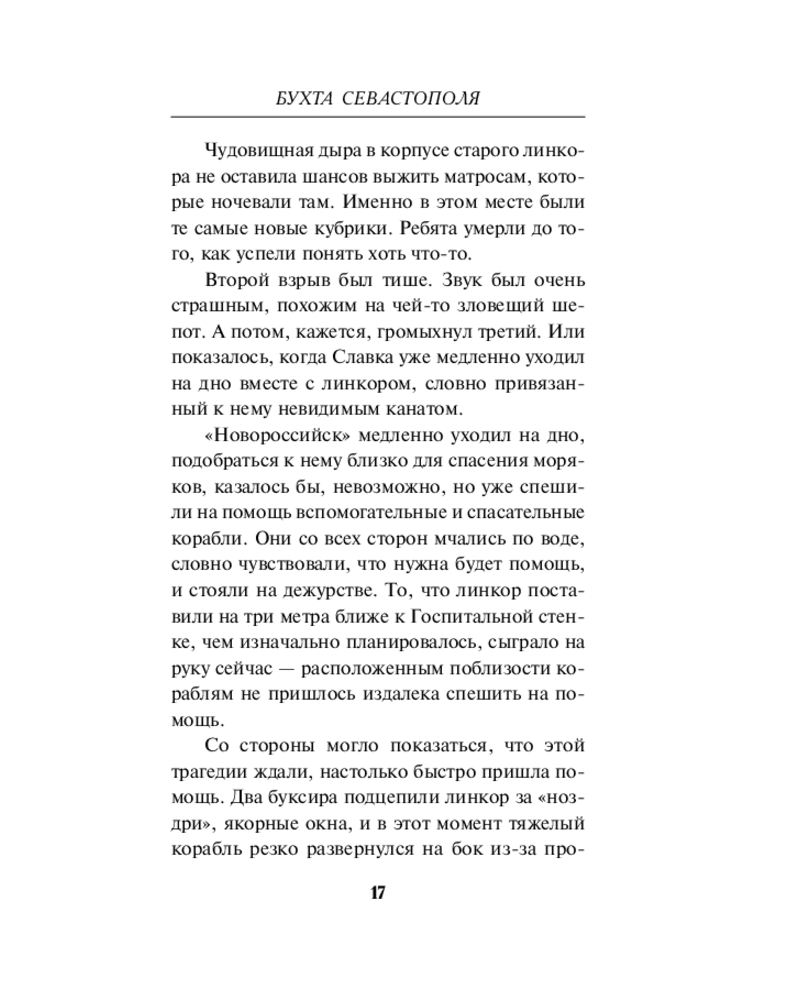 БУХТА СЕВАСТОПОЛЯ

Чудовищная дыра в корпусе старого линкора не оставила шансов выжить матросам, которые ночевали там. Именно в этом месте были те самые новые кубрики. Ребята умерли до того, как успели понять хоть что-то.

Второй взрыв был тише. Звук был очень страшным, похожим на чей-то зловещий шепот. А потом, кажется, громыхнул третий. Или показалось, когда Славка уже медленно уходил на дно вместе с линкором, словно привязанный к нему невидимым канатом.

«Новороссийск» медленно уходил на дно, подобраться к нему близко для спасения моряков, казалось бы, невозможно, но уже спешили на помощь вспомогательные и спасательные корабли. Они со всех сторон мчались по воде, словно чувствовали, что нужна будет помощь, и стояли на дежурстве. То, что линкор поставили на три метра ближе к Госпитальной стенке, чем изначально планировалось, сыграло на руку сейчас — расположенным поблизости кораблям не пришлось издалека спешить на помощь.

Со стороны могло показаться, что этой трагедии ждали, настолько быстро пришла помощь. Два буксира подцепили линкор за «ноздри», якорные окна, и в этот момент тяжелый корабль резко развернулся на бок из-за про-

17